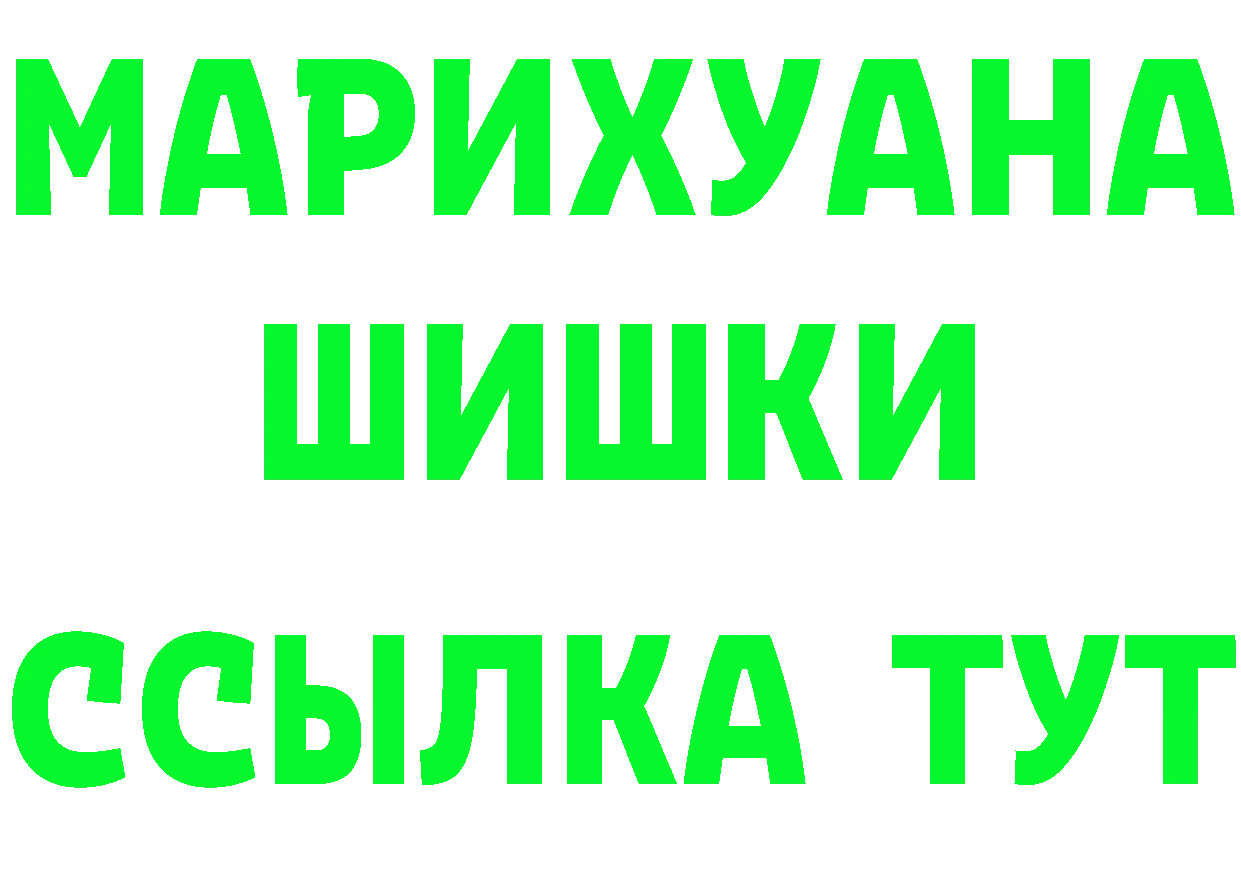 МАРИХУАНА
ШИШКИ
ССЫЛКА ТУТ